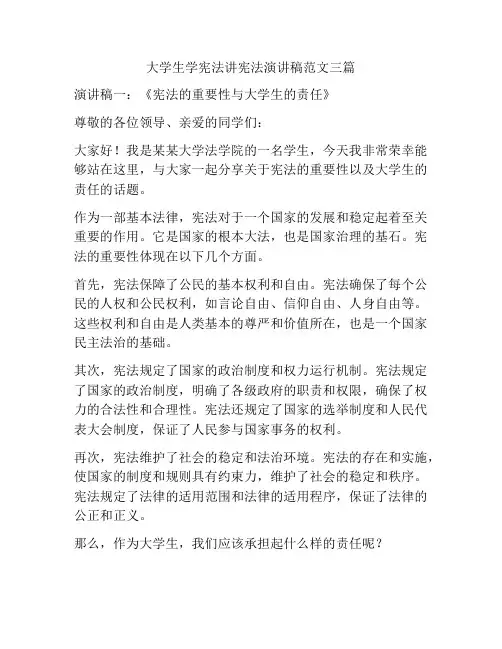 大学生学宪法讲宪法演讲稿范文三篇

演讲稿一：《宪法的重要性与大学生的责任》

尊敬的各位领导、亲爱的同学们：

大家好！我是某某大学法学院的一名学生，今天我非常荣幸能够站在这里，与大家一起分享关于宪法的重要性以及大学生的责任的话题。

作为一部基本法律，宪法对于一个国家的发展和稳定起着至关重要的作用。它是国家的根本大法，也是国家治理的基石。宪法的重要性体现在以下几个方面。

首先，宪法保障了公民的基本权利和自由。宪法确保了每个公民的人权和公民权利，如言论自由、信仰自由、人身自由等。这些权利和自由是人类基本的尊严和价值所在，也是一个国家民主法治的基础。

其次，宪法规定了国家的政治制度和权力运行机制。宪法规定了国家的政治制度，明确了各级政府的职责和权限，确保了权力的合法性和合理性。宪法还规定了国家的选举制度和人民代表大会制度，保证了人民参与国家事务的权利。

再次，宪法维护了社会的稳定和法治环境。宪法的存在和实施，使国家的制度和规则具有约束力，维护了社会的稳定和秩序。宪法规定了法律的适用范围和法律的适用程序，保证了法律的公正和正义。

那么，作为大学生，我们应该承担起什么样的责任呢？